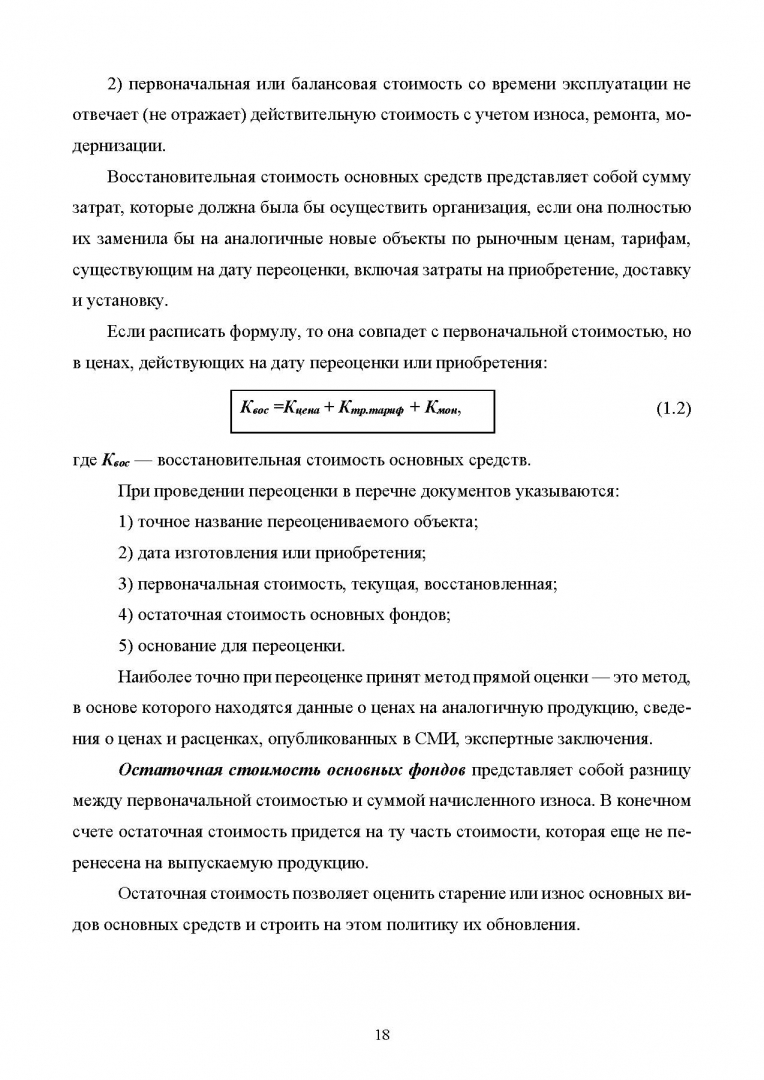 2) первоначальная или балансовая стоимость со времени эксплуатации не отвечает (не отражает) действительную стоимость с учетом износа, ремонта, модернизации.

Восстановительная стоимость основных средств представляет собой сумму затрат, которые должна была бы осуществить организация, если она полностью их заменила бы на аналогичные новые объекты по рыночным ценам, тарифам, существующим на дату переоценки, включая затраты на приобретение, доставку и установку.

Если расписать формулу, то она совпадет с первоначальной стоимостью, но в ценах, действующих на дату переоценки или приобретения:

$K_{вос} = K_{цена} + K_{тр.тариф} + K_{мон},$ (1.2)

где $K_{вос}$ — восстановительная стоимость основных средств.

При проведении переоценки в перечне документов указываются:

1) точное название переоцениваемого объекта;

2) дата изготовления или приобретения;

3) первоначальная стоимость, текущая, восстановленная;

4) остаточная стоимость основных фондов;

5) основание для переоценки.

Наиболее точно при переоценке принят метод прямой оценки — это метод, в основе которого находятся данные о ценах на аналогичную продукцию, сведения о ценах и расценках, опубликованных в СМИ, экспертные заключения.

Остаточная стоимость основных фондов представляет собой разницу между первоначальной стоимостью и суммой начисленного износа. В конечном счете остаточная стоимость придется на ту часть стоимости, которая еще не перенесена на выпускаемую продукцию.

Остаточная стоимость позволяет оценить старение или износ основных видов основных средств и строить на этом политику их обновления.

18